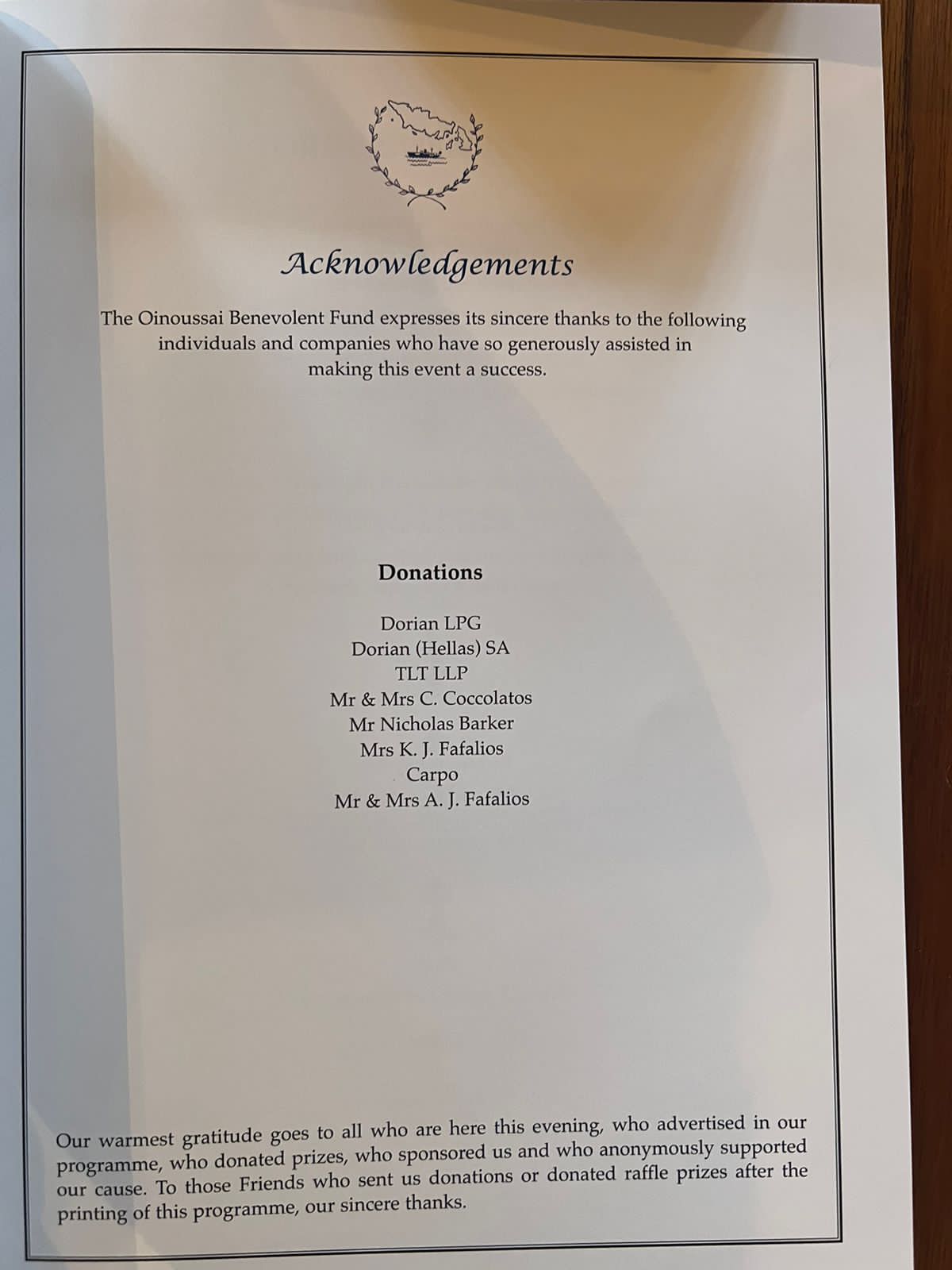 Acknowledgements

The Oinoussai Benevolent Fund expresses its sincere thanks to the following individuals and companies who have so generously assisted in making this event a success.

Donations

Dorian LPG
Dorian (Hellas) SA
TLT LLP
Mr & Mrs C. Coccolatos
Mr Nicholas Barker
Mrs K. J. Fafalios
Carpo
Mr & Mrs A. J. Fafalios

Our warmest gratitude goes to all who are here this evening, who advertised in our programme, who donated prizes, who sponsored us and who anonymously supported our cause. To those Friends who sent us donations or donated raffle prizes after the printing of this programme, our sincere thanks.